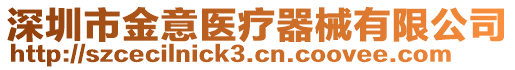 深圳市金意医疗器械有限公司
http://szcecilnick3.cn.coovee.com